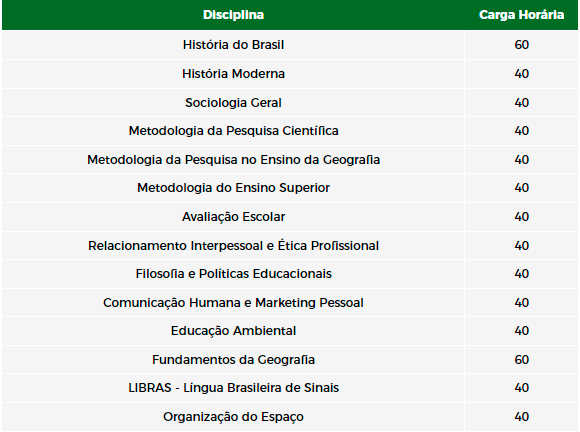 | Disciplina | Carga Horária |
|---|---|
| História do Brasil | 60 |
| História Moderna | 40 |
| Sociologia Geral | 40 |
| Metodologia da Pesquisa Científica | 40 |
| Metodologia da Pesquisa no Ensino da Geografia | 40 |
| Metodologia do Ensino Superior | 40 |
| Avaliação Escolar | 40 |
| Relacionamento Interpessoal e Ética Profissional | 40 |
| Filosofia e Políticas Educacionais | 40 |
| Comunicação Humana e Marketing Pessoal | 40 |
| Educação Ambiental | 40 |
| Fundamentos da Geografia | 60 |
| LIBRAS - Língua Brasileira de Sinais | 40 |
| Organização do Espaço | 40 |